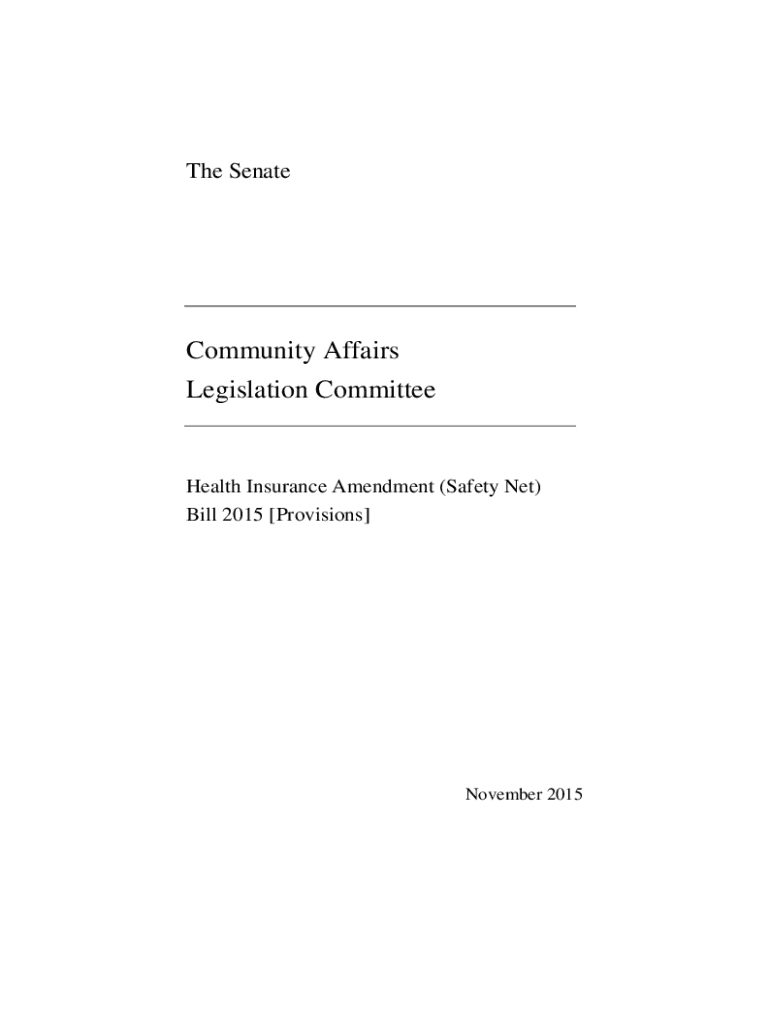 The Senate

Community Affairs
Legislation Committee

Health Insurance Amendment (Safety Net) Bill 2015 [Provisions]

November 2015